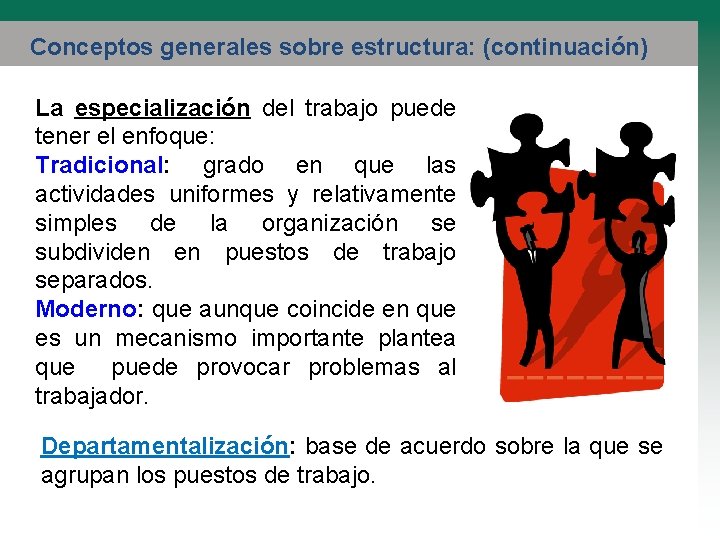 Conceptos generales sobre estructura: (continuación)

La especialización del trabajo puede tener el enfoque:

Tradicional: grado en que las actividades uniformes y relativamente simples de la organización se subdividen en puestos de trabajo separados.

Moderno: que aunque coincide en que es un mecanismo importante plantea que puede provocar problemas al trabajador.

Departamentalización: base de acuerdo sobre la que se agrupan los puestos de trabajo.